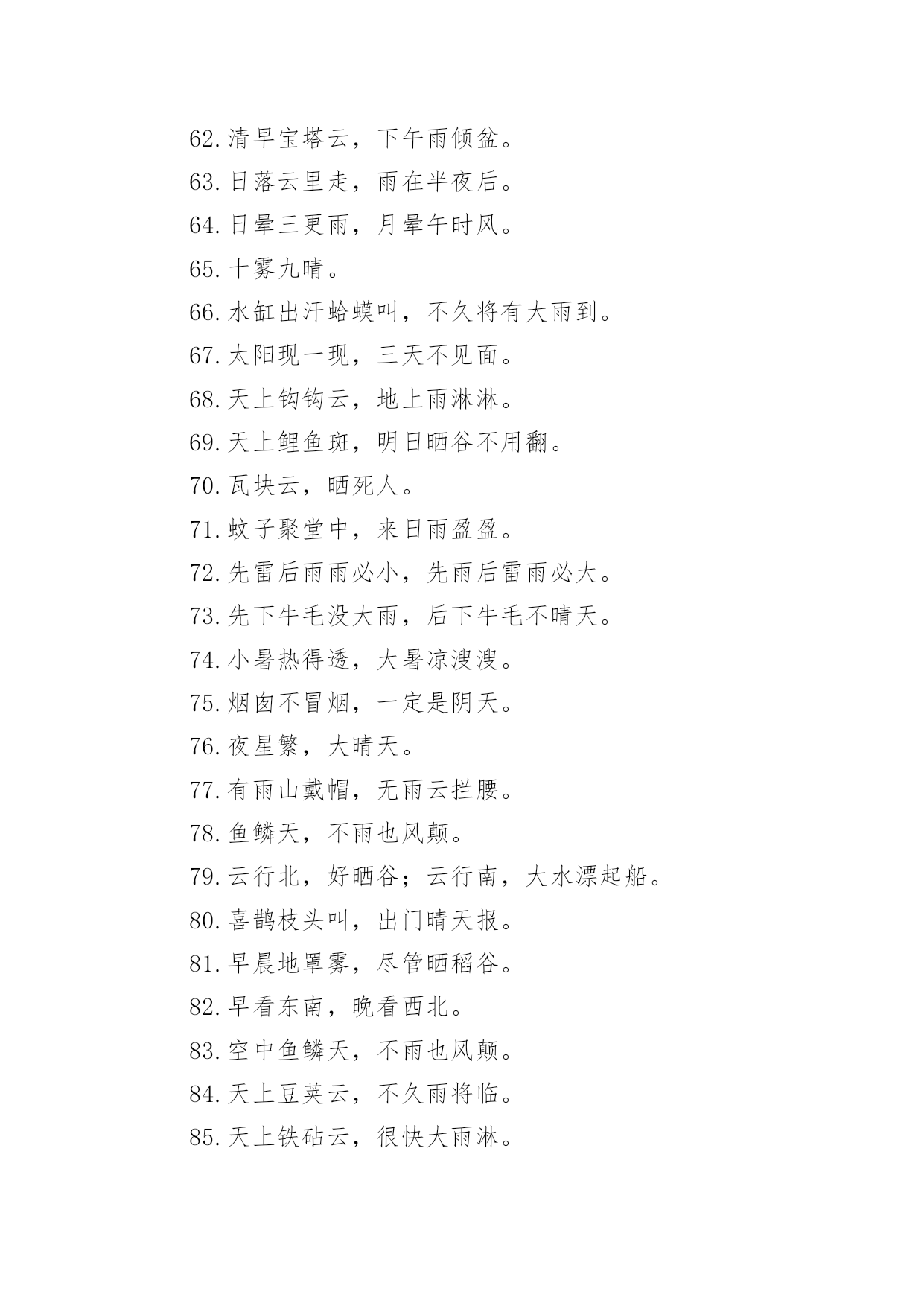 62.清早宝塔云，下午雨倾盆。
63.日落云里走，雨在半夜后。
64.日晕三更雨，月晕午时风。
65.十雾九晴。
66.水缸出汗蛤蟆叫，不久将有大雨到。
67.太阳现一现，三天不见面。
68.天上钩钩云，地上雨淋淋。
69.天上鲤鱼斑，明日晒谷不用翻。
70.瓦块云，晒死人。
71.蚊子聚堂中，来日雨盈盈。
72.先雷后雨雨必小，先雨后雷雨必大。
73.先下牛毛没大雨，后下牛毛不晴天。
74.小暑热得透，大暑凉溲溲。
75.烟囱不冒烟，一定是阴天。
76.夜星繁，大晴天。
77.有雨山戴帽，无雨云拦腰。
78.鱼鳞天，不雨也风颠。
79.云行北，好晒谷；云行南，大水漂起船。
80.喜鹊枝头叫，出门晴天报。
81.早晨地罩雾，尽管晒稻谷。
82.早看东南，晚看西北。
83.空中鱼鳞天，不雨也风颠。
84.天上豆荚云，不久雨将临。
85.天上铁砧云，很快大雨淋。